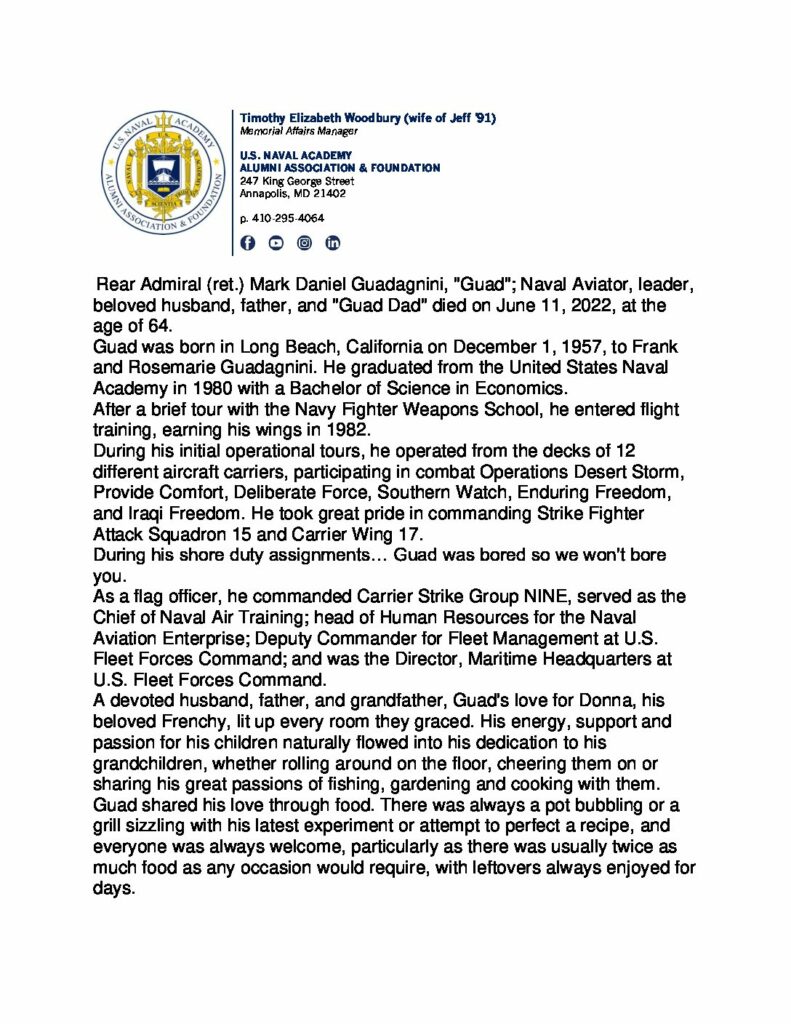 U.S. NAVAL ACADEMY ALUMNI ASSOCIATION & FOUNDATION

Timothy Elizabeth Woodbury (wife of Jeff '91)
Memorial Affairs Manager

U.S. NAVAL ACADEMY
ALUMNI ASSOCIATION & FOUNDATION
247 King George Street
Annapolis, MD 21402

p. 410-295-4064

Rear Admiral (ret.) Mark Daniel Guadagnini, "Guad"; Naval Aviator, leader, beloved husband, father, and "Guad Dad" died on June 11, 2022, at the age of 64.
Guad was born in Long Beach, California on December 1, 1957, to Frank and Rosemarie Guadagnini. He graduated from the United States Naval Academy in 1980 with a Bachelor of Science in Economics.
After a brief tour with the Navy Fighter Weapons School, he entered flight training, earning his wings in 1982.
During his initial operational tours, he operated from the decks of 12 different aircraft carriers, participating in combat Operations Desert Storm, Provide Comfort, Deliberate Force, Southern Watch, Enduring Freedom, and Iraqi Freedom. He took great pride in commanding Strike Fighter Attack Squadron 15 and Carrier Wing 17.
During his shore duty assignments… Guad was bored so we won't bore you.
As a flag officer, he commanded Carrier Strike Group NINE, served as the Chief of Naval Air Training; head of Human Resources for the Naval Aviation Enterprise; Deputy Commander for Fleet Management at U.S. Fleet Forces Command; and was the Director, Maritime Headquarters at U.S. Fleet Forces Command.
A devoted husband, father, and grandfather, Guad's love for Donna, his beloved Frenchy, lit up every room they graced. His energy, support and passion for his children naturally flowed into his dedication to his grandchildren, whether rolling around on the floor, cheering them on or sharing his great passions of fishing, gardening and cooking with them.
Guad shared his love through food. There was always a pot bubbling or a grill sizzling with his latest experiment or attempt to perfect a recipe, and everyone was always welcome, particularly as there was usually twice as much food as any occasion would require, with leftovers always enjoyed for days.